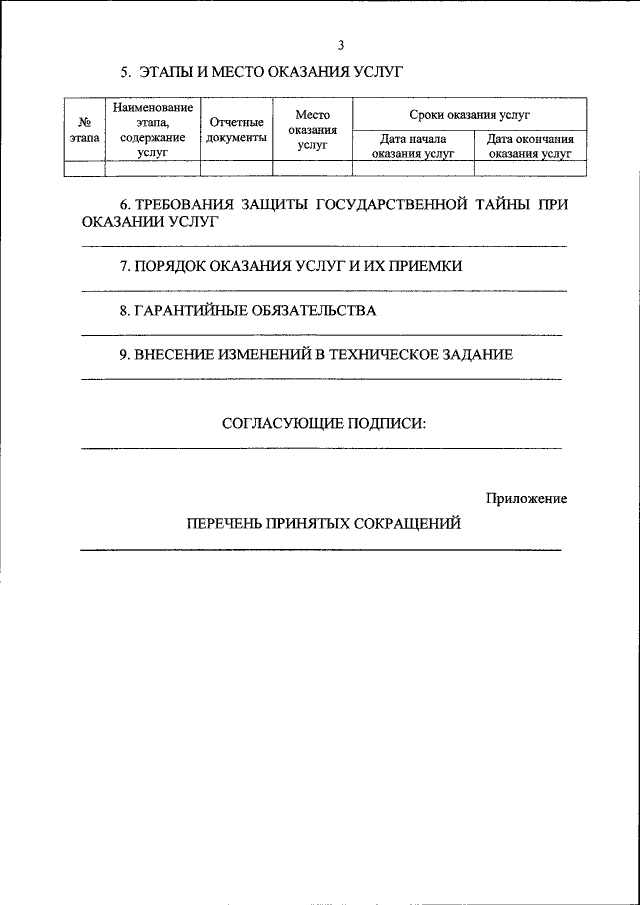 3

5. ЭТАПЫ И МЕСТО ОКАЗАНИЯ УСЛУГ

| № этапа | Наименование этапа, содержание услуг | Отчетные документы | Место оказания услуг | Сроки оказания услуг: Дата начала оказания услуг | Сроки оказания услуг: Дата окончания оказания услуг |
|---|---|---|---|---|---|
| | | | | | |

6. ТРЕБОВАНИЯ ЗАЩИТЫ ГОСУДАРСТВЕННОЙ ТАЙНЫ ПРИ ОКАЗАНИИ УСЛУГ

7. ПОРЯДОК ОКАЗАНИЯ УСЛУГ И ИХ ПРИЕМКИ

8. ГАРАНТИЙНЫЕ ОБЯЗАТЕЛЬСТВА

9. ВНЕСЕНИЕ ИЗМЕНЕНИЙ В ТЕХНИЧЕСКОЕ ЗАДАНИЕ

СОГЛАСУЮЩИЕ ПОДПИСИ:

Приложение

ПЕРЕЧЕНЬ ПРИНЯТЫХ СОКРАЩЕНИЙ